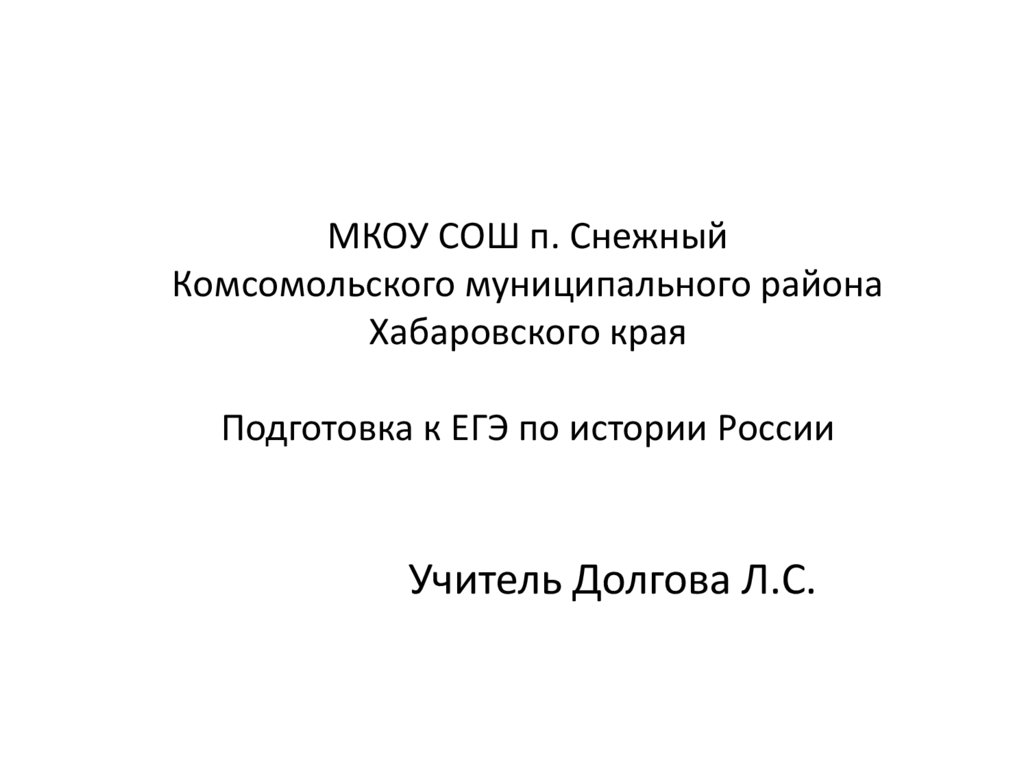 МКОУ СОШ п. Снежный
Комсомольского муниципального района
Хабаровского края

Подготовка к ЕГЭ по истории России

Учитель Долгова Л.С.